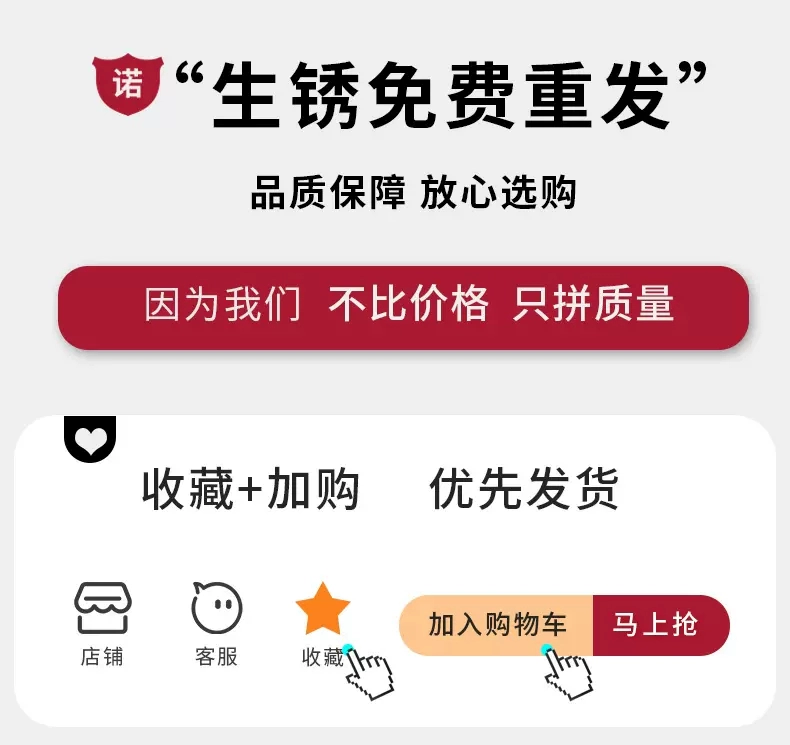 诺 “生锈免费重发”

品质保障 放心选购

因为我们 不比价格 只拼质量

收藏+加购 优先发货

店铺 客服 收藏 加入购物车 马上抢